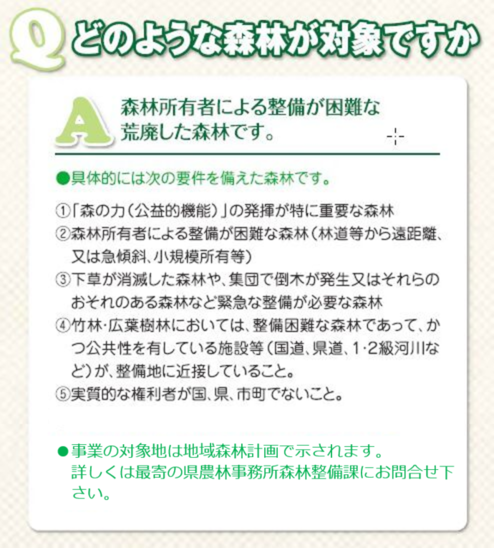 Q どのような森林が対象ですか

A 森林所有者による整備が困難な荒廃した森林です。

●具体的には次の要件を備えた森林です。

①「森の力（公益的機能）」の発揮が特に重要な森林
②森林所有者による整備が困難な森林（林道等から遠距離、又は急傾斜、小規模所有等）
③下草が消滅した森林や、集団で倒木が発生又はそれらのおそれのある森林など緊急な整備が必要な森林
④竹林･広葉樹林においては、整備困難な森林であって、かつ公共性を有している施設等（国道、県道、1･2級河川など）が、整備地に近接していること。
⑤実質的な権利者が国、県、市町でないこと。

●事業の対象地は地域森林計画で示されます。詳しくは最寄の県農林事務所森林整備課にお問合せ下さい。